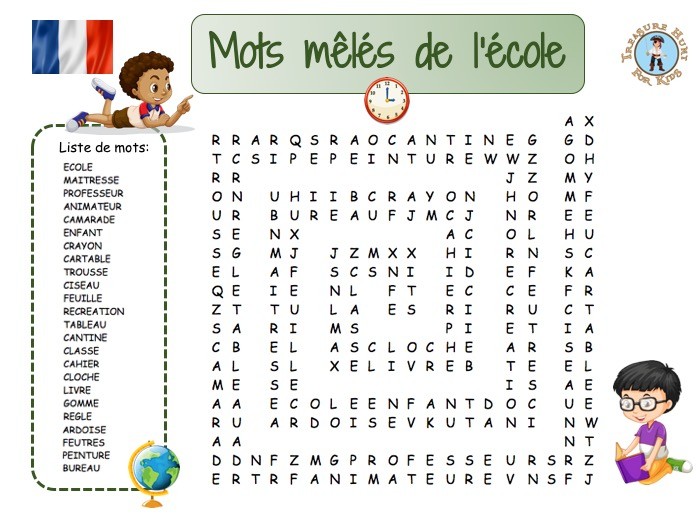 Mots mêlés de l'école

TREASURE HUNT FOR KIDS

Liste de mots:
ECOLE
MAITRESSE
PROFESSEUR
ANIMATEUR
CAMARADE
ENFANT
CRAYON
CARTABLE
TROUSSE
CISEAU
FEUILLE
RECREATION
TABLEAU
CANTINE
CLASSE
CAHIER
CLOCHE
LIVRE
GOMME
REGLE
ARDOISE
FEUTRES
PEINTURE
BUREAU

A X
R R A R Q S R A O C A N T I N E G G D
T C S I P E P E I N T U R E W W Z O H
R R J Z M Y
O N U H I I B C R A Y O N H O M F
U R B U R E A U F J M C J N R E E
S E N X A C O L H U
S G M J J Z M X X H I R N S C
E L A F S C S N I I D E F K A
Q E I E N L F T E C C E F R
Z T T U L A E S R I R U C T
S A R I M S P I E T I A
C B E L A S C L O C H E A R S B
A L S L X E L I V R E B T E E L
M E S E I S A E
A A E C O L E E N F A N T D O C U E
R U A R D O I S E V K U T A N I N W
A A N T
D D N F Z M G P R O F E S S E U R S R Z
E R T R F A N I M A T E U R E V N S F J